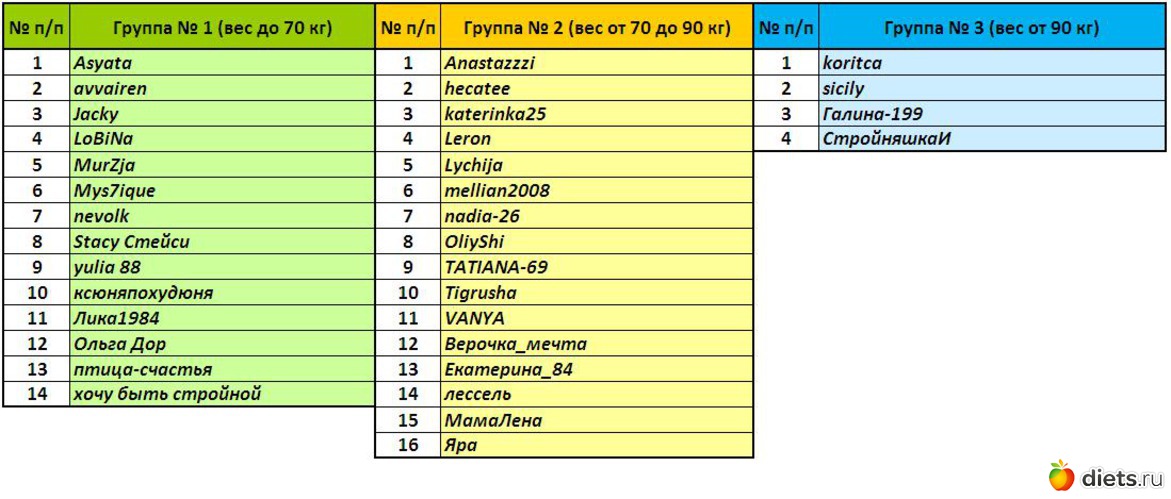 | № п/п | Группа № 1 (вес до 70 кг) |
|---|---|
| 1 | Asyata |
| 2 | avvairen |
| 3 | Jacky |
| 4 | LoBiNa |
| 5 | MurZja |
| 6 | Mys7ique |
| 7 | nevolk |
| 8 | Stacy Стейси |
| 9 | yulia 88 |
| 10 | ксюняпохудюня |
| 11 | Лика1984 |
| 12 | Ольга Дор |
| 13 | птица-счастья |
| 14 | хочу быть стройной |

| № п/п | Группа № 2 (вес от 70 до 90 кг) |
|---|---|
| 1 | Anastazzzi |
| 2 | hecatee |
| 3 | katerinka25 |
| 4 | Leron |
| 5 | Lychija |
| 6 | mellian2008 |
| 7 | nadia-26 |
| 8 | OliyShi |
| 9 | TATIANA-69 |
| 10 | Tigrusha |
| 11 | VANYA |
| 12 | Верочка_мечта |
| 13 | Екатерина_84 |
| 14 | лессель |
| 15 | МамаЛена |
| 16 | Яра |

| № п/п | Группа № 3 (вес от 90 кг) |
|---|---|
| 1 | koritca |
| 2 | sicily |
| 3 | Галина-199 |
| 4 | СтройняшкаИ |

diets.ru